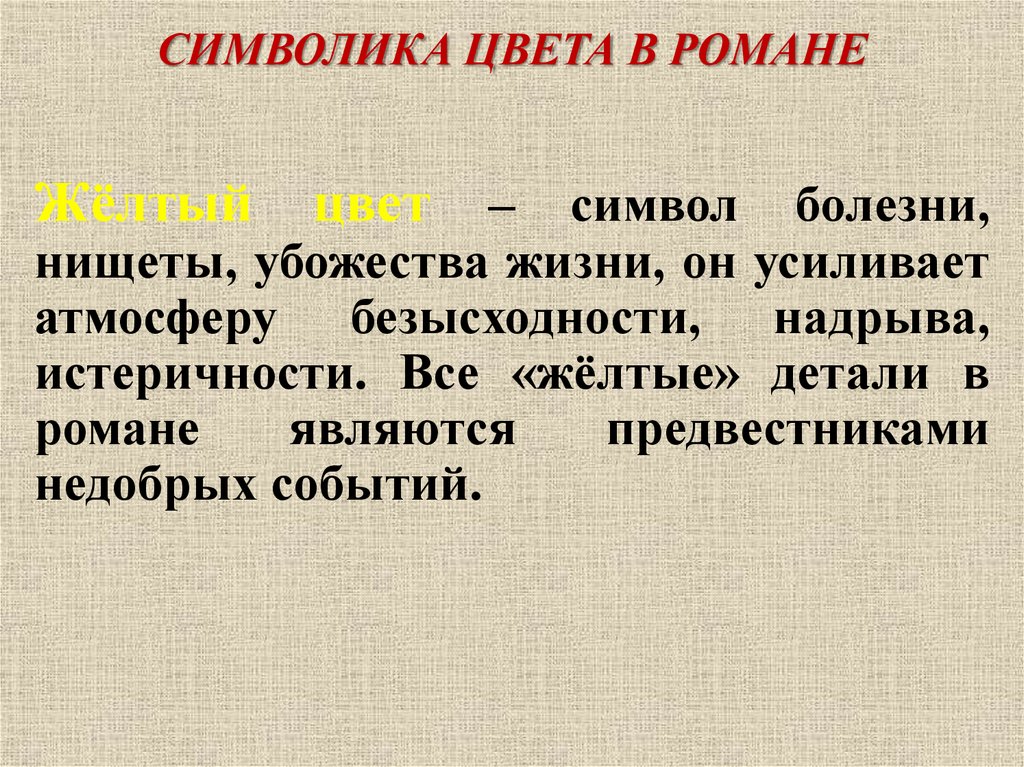 СИМВОЛИКА ЦВЕТА В РОМАНЕ

Жёлтый цвет – символ болезни, нищеты, убожества жизни, он усиливает атмосферу безысходности, надрыва, истеричности. Все «жёлтые» детали в романе являются предвестниками недобрых событий.